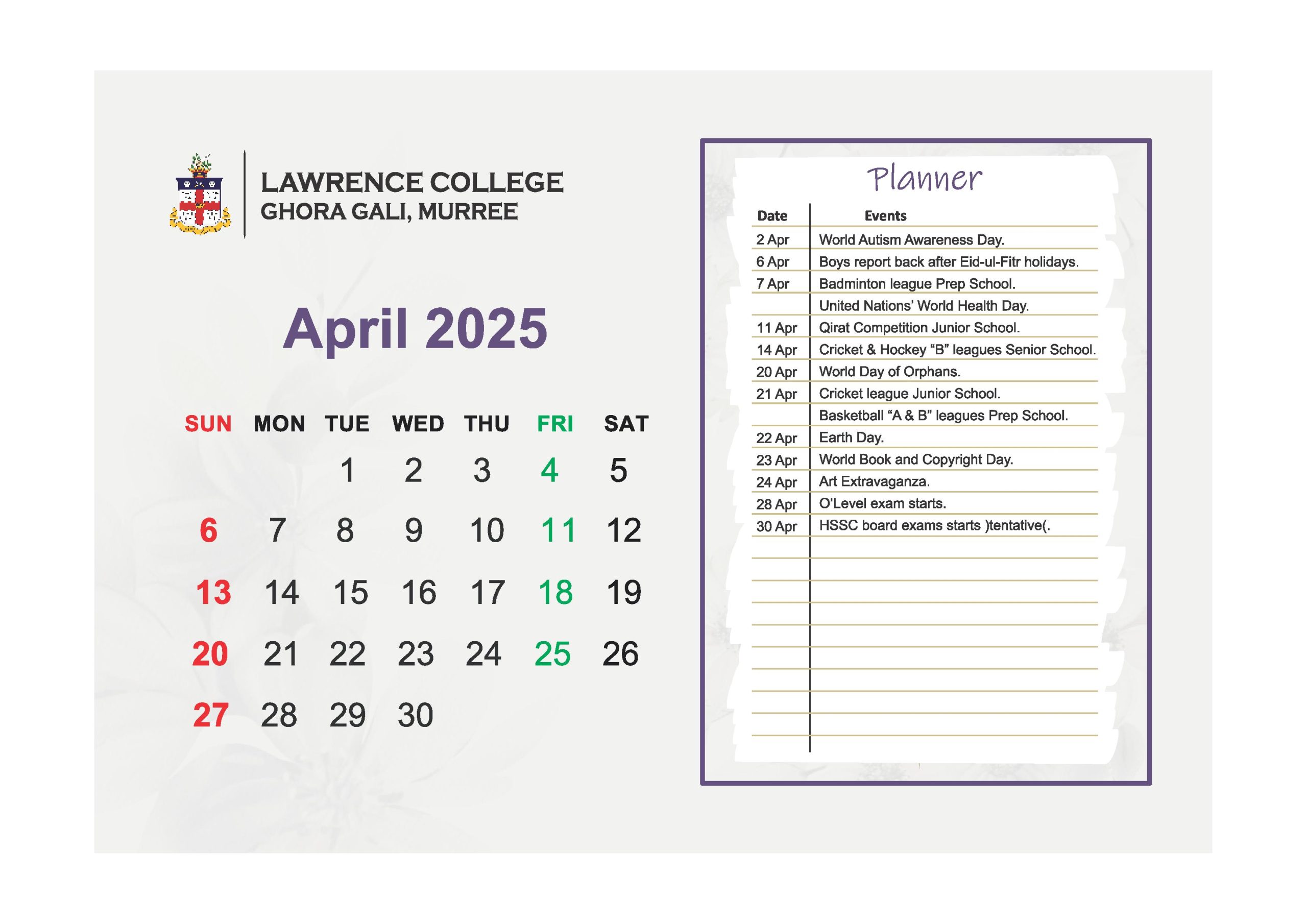 LAWRENCE COLLEGE
GHORA GALI, MURREE

April 2025

| SUN | MON | TUE | WED | THU | FRI | SAT |
|---|---|---|---|---|---|---|
| | | 1 | 2 | 3 | 4 | 5 |
| 6 | 7 | 8 | 9 | 10 | 11 | 12 |
| 13 | 14 | 15 | 16 | 17 | 18 | 19 |
| 20 | 21 | 22 | 23 | 24 | 25 | 26 |
| 27 | 28 | 29 | 30 | | | |

Planner

| Date | Events |
|---|---|
| 2 Apr | World Autism Awareness Day. |
| 6 Apr | Boys report back after Eid-ul-Fitr holidays. |
| 7 Apr | Badminton league Prep School. |
| | United Nations' World Health Day. |
| 11 Apr | Qirat Competition Junior School. |
| 14 Apr | Cricket & Hockey "B" leagues Senior School. |
| 20 Apr | World Day of Orphans. |
| 21 Apr | Cricket league Junior School. |
| | Basketball "A & B" leagues Prep School. |
| 22 Apr | Earth Day. |
| 23 Apr | World Book and Copyright Day. |
| 24 Apr | Art Extravaganza. |
| 28 Apr | O'Level exam starts. |
| 30 Apr | HSSC board exams starts )tentative(. |